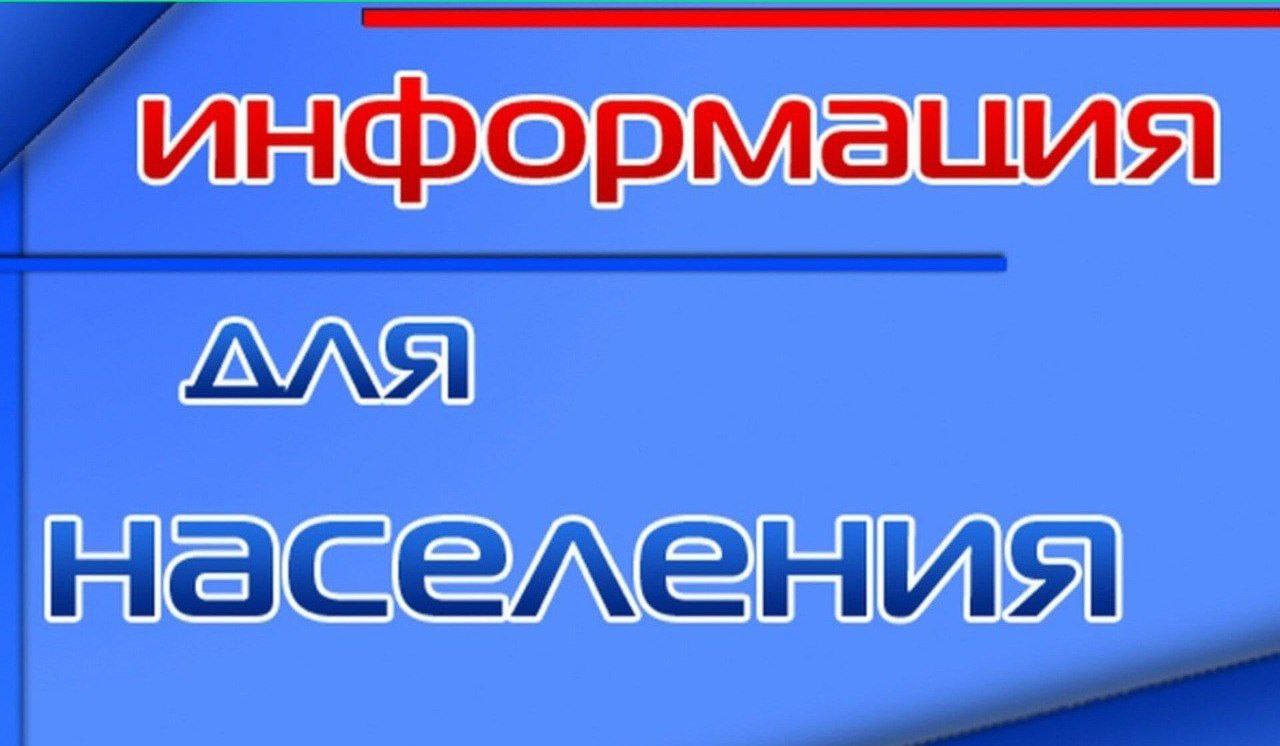 информация

для

населения